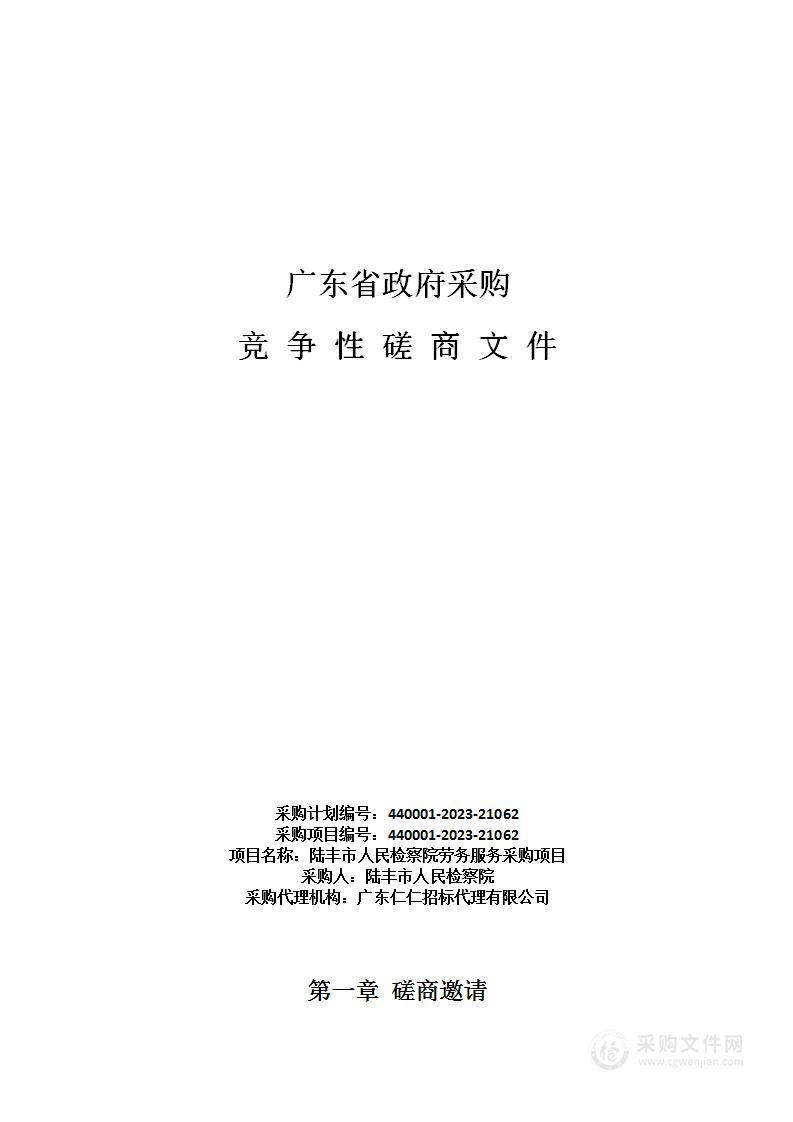 广东省政府采购

竞 争 性 磋 商 文 件

采购计划编号：440001-2023-21062
采购项目编号：440001-2023-21062
项目名称：陆丰市人民检察院劳务服务采购项目
采购人：陆丰市人民检察院
采购代理机构：广东仁仁招标代理有限公司

第一章 磋商邀请

采购文件网
www.cgwenjian.com